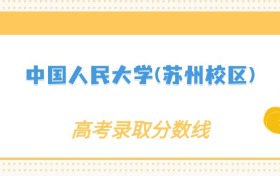 中国人民大学(苏州校区)

高考录取分数线